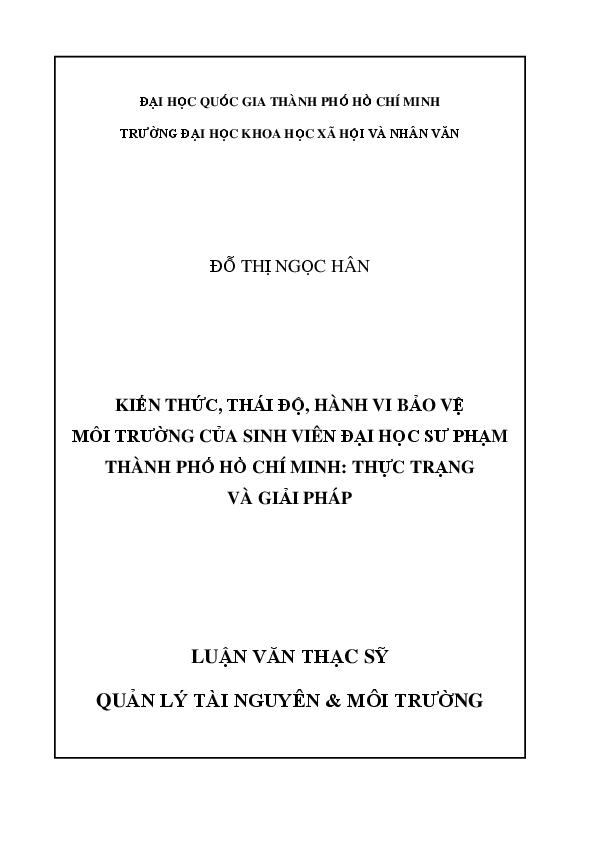 ĐẠI HỌC QUỐC GIA THÀNH PHỐ HỒ CHÍ MINH
TRƯỜNG ĐẠI HỌC KHOA HỌC XÃ HỘI VÀ NHÂN VĂN

ĐỖ THỊ NGỌC HÂN

KIẾN THỨC, THÁI ĐỘ, HÀNH VI BẢO VỆ MÔI TRƯỜNG CỦA SINH VIÊN ĐẠI HỌC SƯ PHẠM THÀNH PHỐ HỒ CHÍ MINH: THỰC TRẠNG VÀ GIẢI PHÁP

LUẬN VĂN THẠC SỸ
QUẢN LÝ TÀI NGUYÊN & MÔI TRƯỜNG